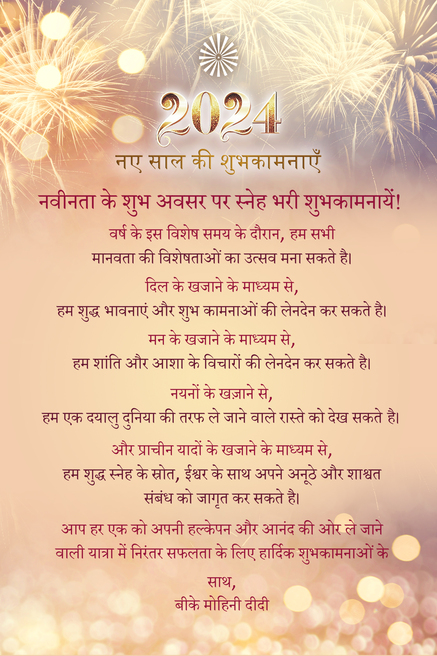 2024
नए साल की शुभकामनाएँ

नवीनता के शुभ अवसर पर स्नेह भरी शुभकामनायें!

वर्ष के इस विशेष समय के दौरान, हम सभी मानवता की विशेषताओं का उत्सव मना सकते है।

दिल के खजाने के माध्यम से, हम शुद्ध भावनाएं और शुभ कामनाओं की लेनदेन कर सकते है।

मन के खजाने के माध्यम से, हम शांति और आशा के विचारों की लेनदेन कर सकते है।

नयनों के खज़ाने से, हम एक दयालु दुनिया की तरफ ले जाने वाले रास्ते को देख सकते है।

और प्राचीन यादों के खजाने के माध्यम से, हम शुद्ध स्नेह के स्रोत, ईश्वर के साथ अपने अनूठे और शाश्वत संबंध को जागृत कर सकते है।

आप हर एक को अपनी हल्केपन और आनंद की ओर ले जाने वाली यात्रा में निरंतर सफलता के लिए हार्दिक शुभकामनाओं के साथ,
बीके मोहिनी दीदी